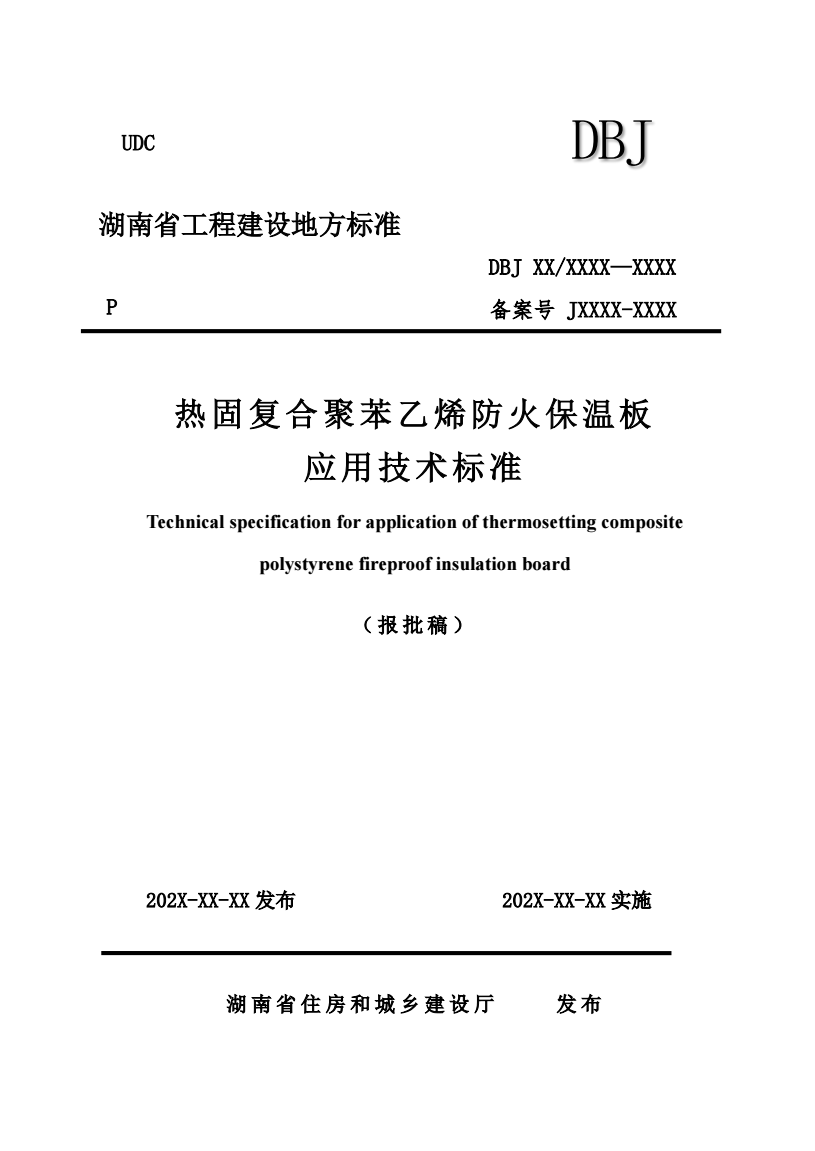 UDC

DBJ

湖南省工程建设地方标准

DBJ XX/XXXX—XXXX

P

备案号 JXXXX-XXXX

热固复合聚苯乙烯防火保温板
应用技术标准

Technical specification for application of thermosetting composite polystyrene fireproof insulation board

（报批稿）

202X-XX-XX 发布

202X-XX-XX 实施

湖南省住房和城乡建设厅　　发布